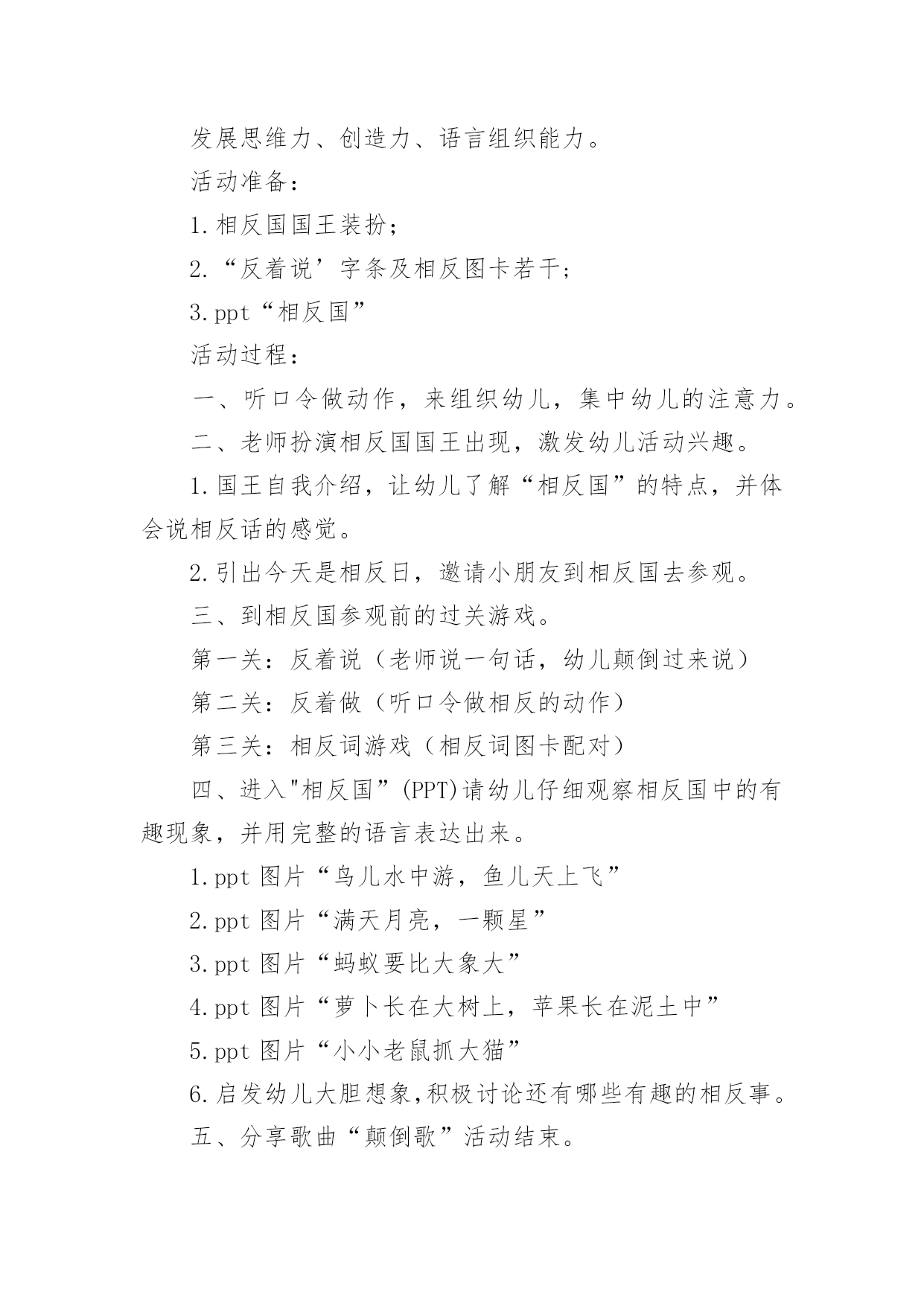 发展思维力、创造力、语言组织能力。

活动准备：

1.相反国国王装扮；

2.“反着说’字条及相反图卡若干；

3.ppt“相反国”

活动过程：

一、听口令做动作，来组织幼儿，集中幼儿的注意力。

二、老师扮演相反国国王出现，激发幼儿活动兴趣。

1.国王自我介绍，让幼儿了解“相反国”的特点，并体会说相反话的感觉。

2.引出今天是相反日，邀请小朋友到相反国去参观。

三、到相反国参观前的过关游戏。

第一关：反着说（老师说一句话，幼儿颠倒过来说）

第二关：反着做（听口令做相反的动作）

第三关：相反词游戏（相反词图卡配对）

四、进入"相反国”(PPT)请幼儿仔细观察相反国中的有趣现象，并用完整的语言表达出来。

1.ppt 图片“鸟儿水中游，鱼儿天上飞”

2.ppt 图片“满天月亮，一颗星”

3.ppt 图片“蚂蚁要比大象大”

4.ppt 图片“萝卜长在大树上，苹果长在泥土中”

5.ppt 图片“小小老鼠抓大猫”

6.启发幼儿大胆想象,积极讨论还有哪些有趣的相反事。

五、分享歌曲“颠倒歌”活动结束。